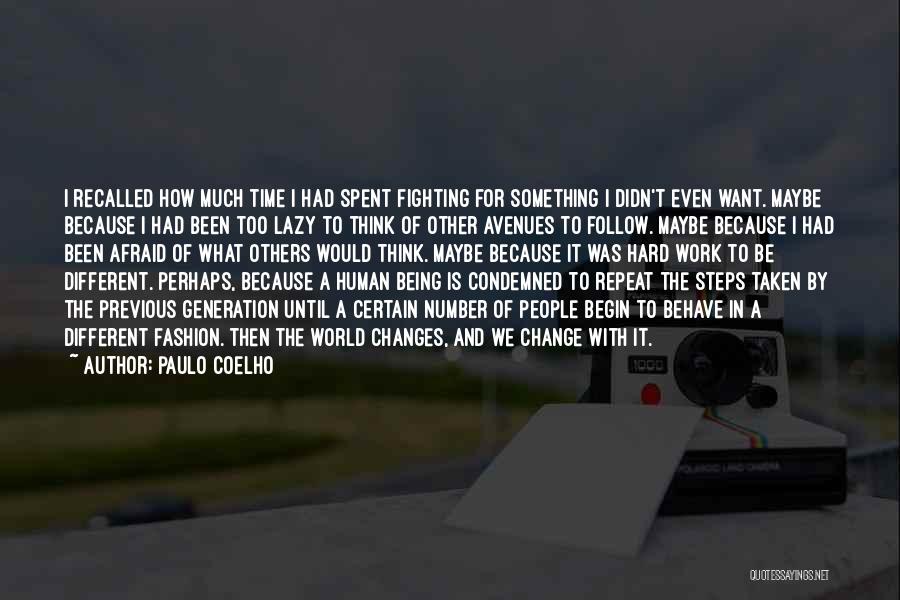 I RECALLED HOW MUCH TIME I HAD SPENT FIGHTING FOR SOMETHING I DIDN'T EVEN WANT. MAYBE BECAUSE I HAD BEEN TOO LAZY TO THINK OF OTHER AVENUES TO FOLLOW. MAYBE BECAUSE I HAD BEEN AFRAID OF WHAT OTHERS WOULD THINK. MAYBE BECAUSE IT WAS HARD WORK TO BE DIFFERENT. PERHAPS, BECAUSE A HUMAN BEING IS CONDEMNED TO REPEAT THE STEPS TAKEN BY THE PREVIOUS GENERATION UNTIL A CERTAIN NUMBER OF PEOPLE BEGIN TO BEHAVE IN A DIFFERENT FASHION. THEN THE WORLD CHANGES, AND WE CHANGE WITH IT.

~ AUTHOR: PAULO COELHO

1000

POLAROID LAND CAMERA

QUOTESSAYINGS.NET